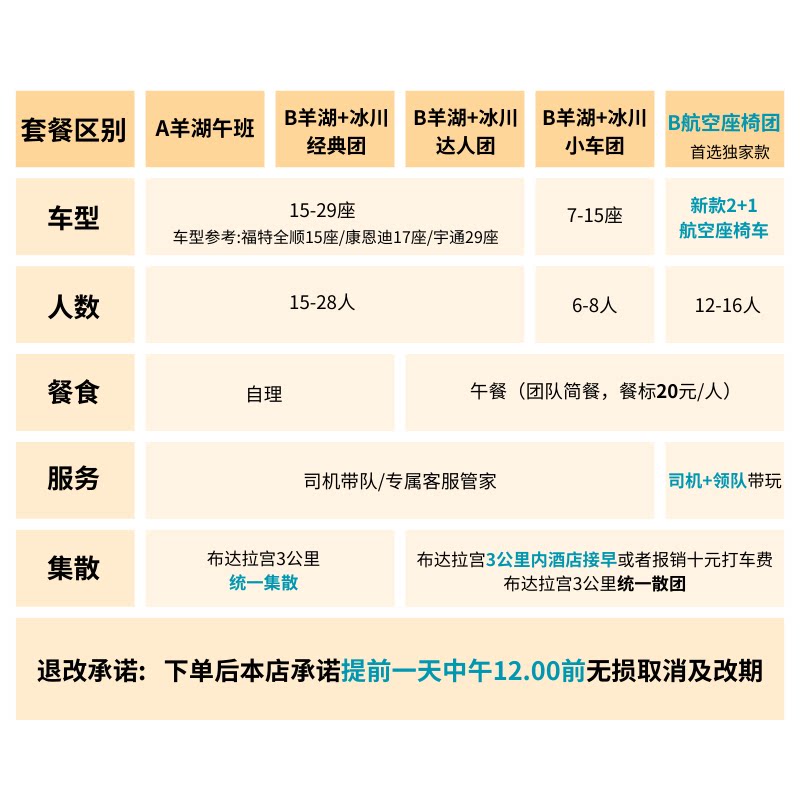 | 套餐区别 | A羊湖午班 | B羊湖+冰川经典团 | B羊湖+冰川达人团 | B羊湖+冰川小车团 | B航空座椅团 首选独家款 |
|---|---|---|---|---|---|
| 车型 | 15-29座 车型参考:福特全顺15座/康恩迪17座/宇通29座 | | | 7-15座 | 新款2+1航空座椅车 |
| 人数 | 15-28人 | | | 6-8人 | 12-16人 |
| 餐食 | 自理 | | 午餐(团队简餐,餐标20元/人) | | |
| 服务 | 司机带队/专属客服管家 | | | | 司机+领队带玩 |
| 集散 | 布达拉宫3公里 统一集散 | | 布达拉宫3公里内酒店接早或者报销十元打车费 布达拉宫3公里统一散团 | | |

退改承诺:下单后本店承诺提前一天中午12.00前无损取消及改期